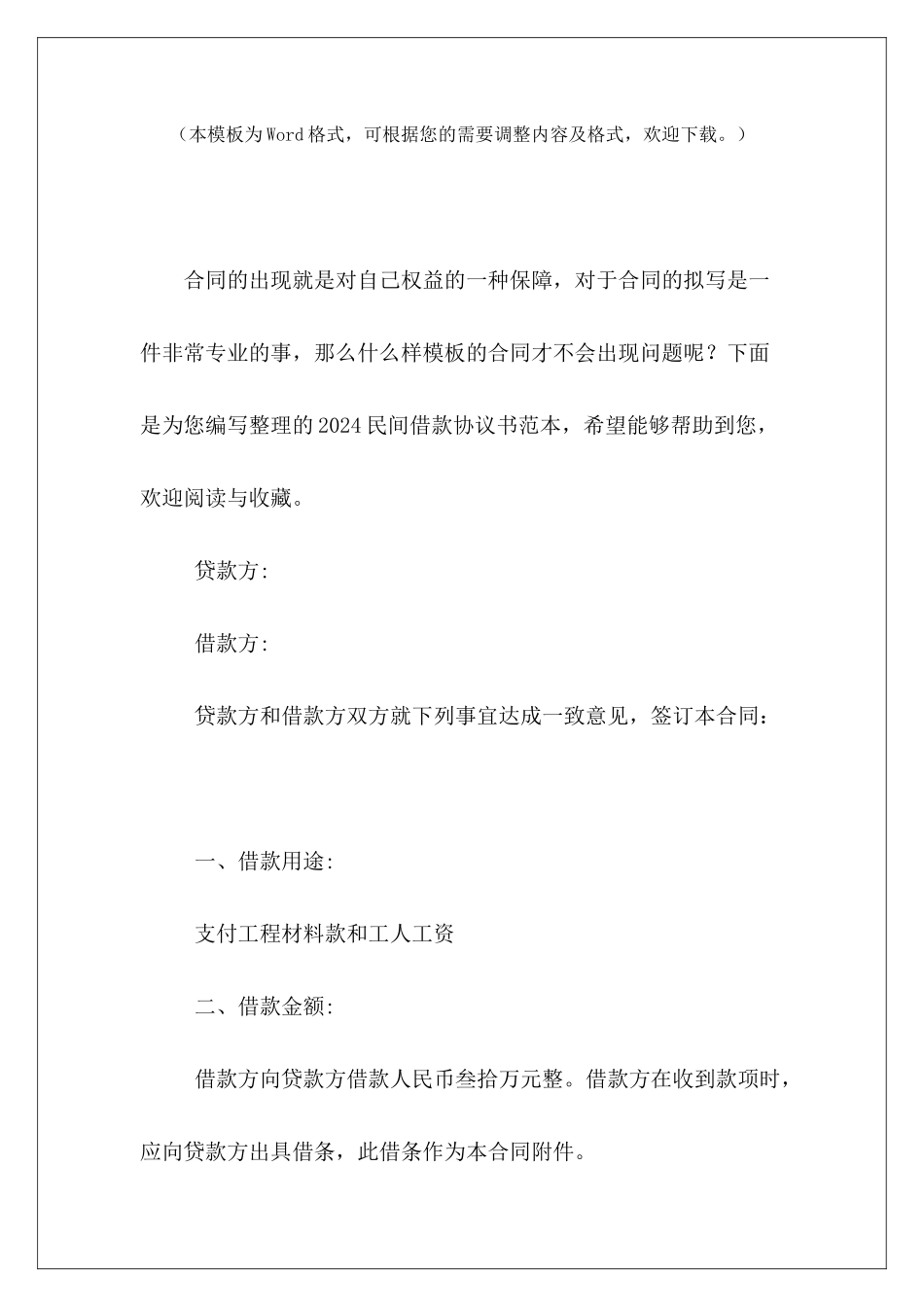 （本模板为Word格式，可根据您的需要调整内容及格式，欢迎下载。）

合同的出现就是对自己权益的一种保障，对于合同的拟写是一件非常专业的事，那么什么样模板的合同才不会出现问题呢？下面是为您编写整理的2024民间借款协议书范本，希望能够帮助到您，欢迎阅读与收藏。

贷款方:

借款方:

贷款方和借款方双方就下列事宜达成一致意见，签订本合同：

一、借款用途:

支付工程材料款和工人工资

二、借款金额:

借款方向贷款方借款人民币叁拾万元整。借款方在收到款项时，应向贷款方出具借条，此借条作为本合同附件。